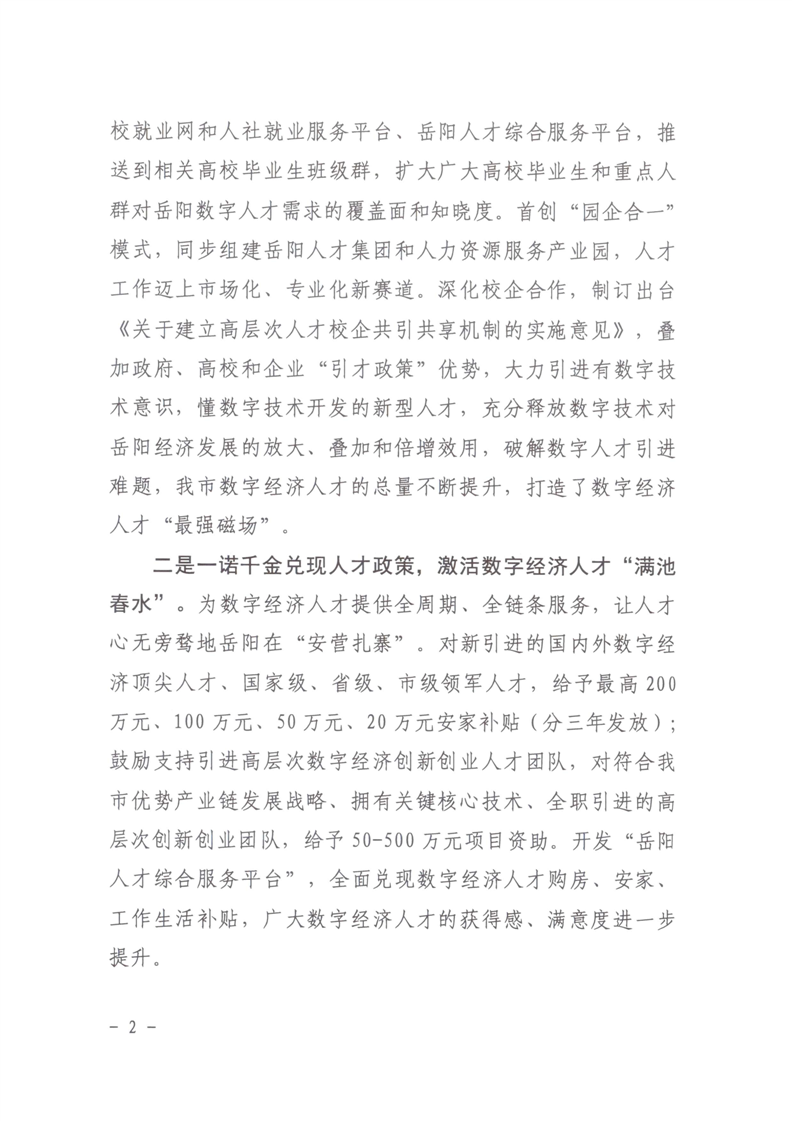 校就业网和人社就业服务平台、岳阳人才综合服务平台，推送到相关高校毕业生班级群，扩大广大高校毕业生和重点人群对岳阳数字人才需求的覆盖面和知晓度。首创“园企合一”模式，同步组建岳阳人才集团和人力资源服务产业园，人才工作迈上市场化、专业化新赛道。深化校企合作，制订出台《关于建立高层次人才校企共引共享机制的实施意见》，叠加政府、高校和企业“引才政策”优势，大力引进有数字技术意识，懂数字技术开发的新型人才，充分释放数字技术对岳阳经济发展的放大、叠加和倍增效用，破解数字人才引进难题，我市数字经济人才的总量不断提升，打造了数字经济人才“最强磁场”。

二是一诺千金兑现人才政策，激活数字经济人才“满池春水”。为数字经济人才提供全周期、全链条服务，让人才心无旁骛地岳阳在“安营扎寨”。对新引进的国内外数字经济顶尖人才、国家级、省级、市级领军人才，给予最高200万元、100万元、50万元、20万元安家补贴（分三年发放）；鼓励支持引进高层次数字经济创新创业人才团队，对符合我市优势产业链发展战略、拥有关键核心技术、全职引进的高层次创新创业团队，给予50-500万元项目资助。开发“岳阳人才综合服务平台”，全面兑现数字经济人才购房、安家、工作生活补贴，广大数字经济人才的获得感、满意度进一步提升。

－ 2 －